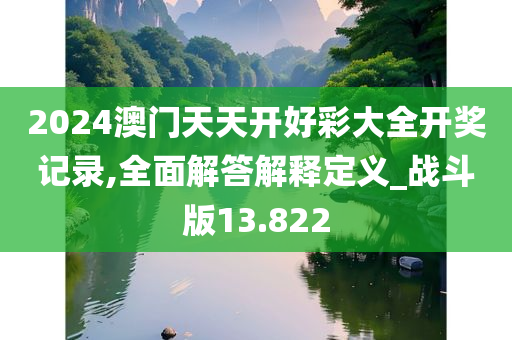 2024澳门天天开好彩大全开奖记录,全面解答解释定义_战斗版13.822